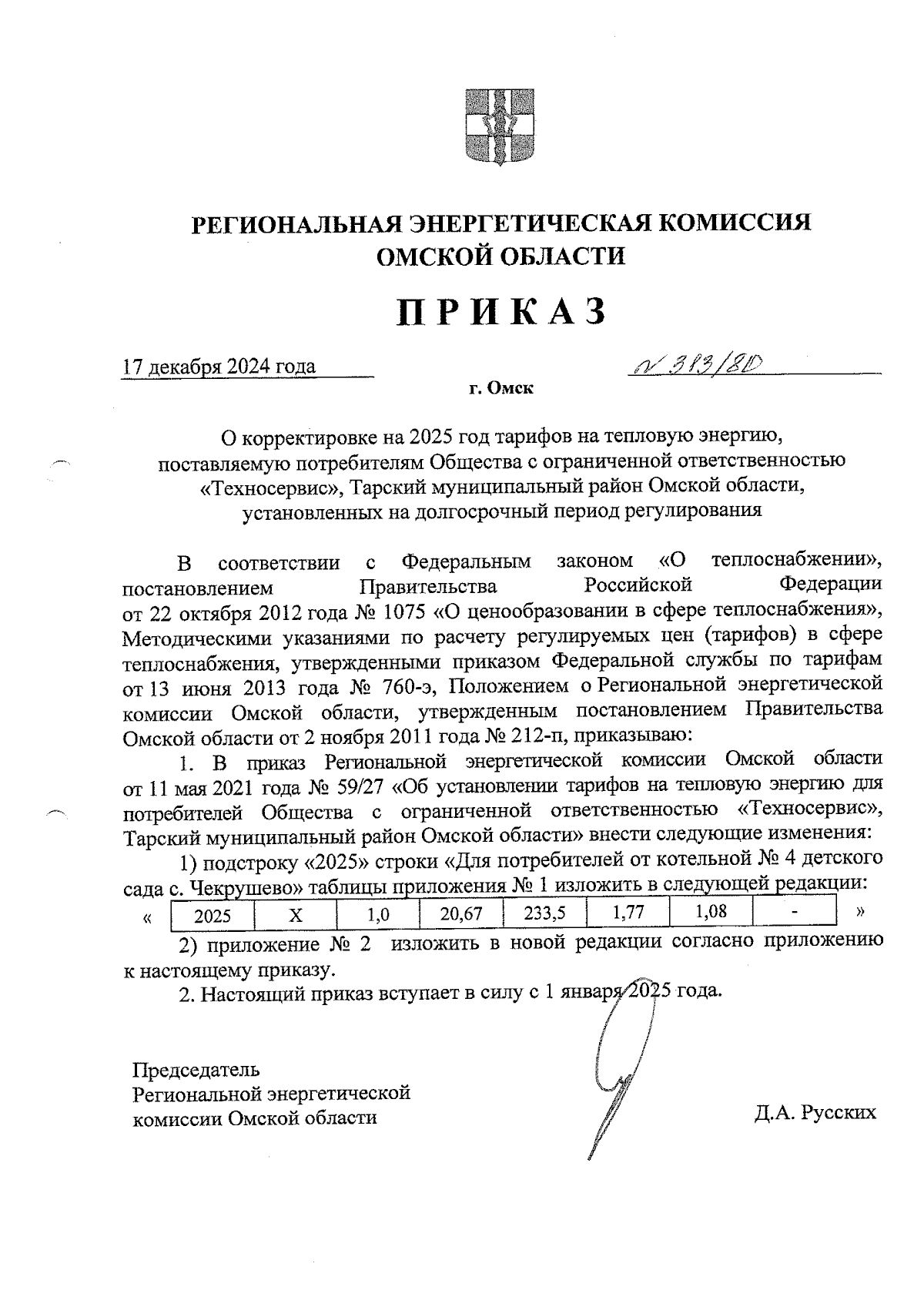 РЕГИОНАЛЬНАЯ ЭНЕРГЕТИЧЕСКАЯ КОМИССИЯ ОМСКОЙ ОБЛАСТИ

ПРИКАЗ

17 декабря 2024 года

№ 383/80

г. Омск

О корректировке на 2025 год тарифов на тепловую энергию, поставляемую потребителям Общества с ограниченной ответственностью «Техносервис», Тарский муниципальный район Омской области, установленных на долгосрочный период регулирования

В соответствии с Федеральным законом «О теплоснабжении», постановлением Правительства Российской Федерации от 22 октября 2012 года № 1075 «О ценообразовании в сфере теплоснабжения», Методическими указаниями по расчету регулируемых цен (тарифов) в сфере теплоснабжения, утвержденными приказом Федеральной службы по тарифам от 13 июня 2013 года № 760-э, Положением о Региональной энергетической комиссии Омской области, утвержденным постановлением Правительства Омской области от 2 ноября 2011 года № 212-п, приказываю:

1. В приказ Региональной энергетической комиссии Омской области от 11 мая 2021 года № 59/27 «Об установлении тарифов на тепловую энергию для потребителей Общества с ограниченной ответственностью «Техносервис», Тарский муниципальный район Омской области» внести следующие изменения:

1) подстроку «2025» строки «Для потребителей от котельной № 4 детского сада с. Чекрушево» таблицы приложения № 1 изложить в следующей редакции:

«
| 2025 | Х | 1,0 | 20,67 | 233,5 | 1,77 | 1,08 | - |
|---|---|---|---|---|---|---|---|
»

2) приложение № 2 изложить в новой редакции согласно приложению к настоящему приказу.

2. Настоящий приказ вступает в силу с 1 января 2025 года.

Председатель
Региональной энергетической
комиссии Омской области

Д.А. Русских